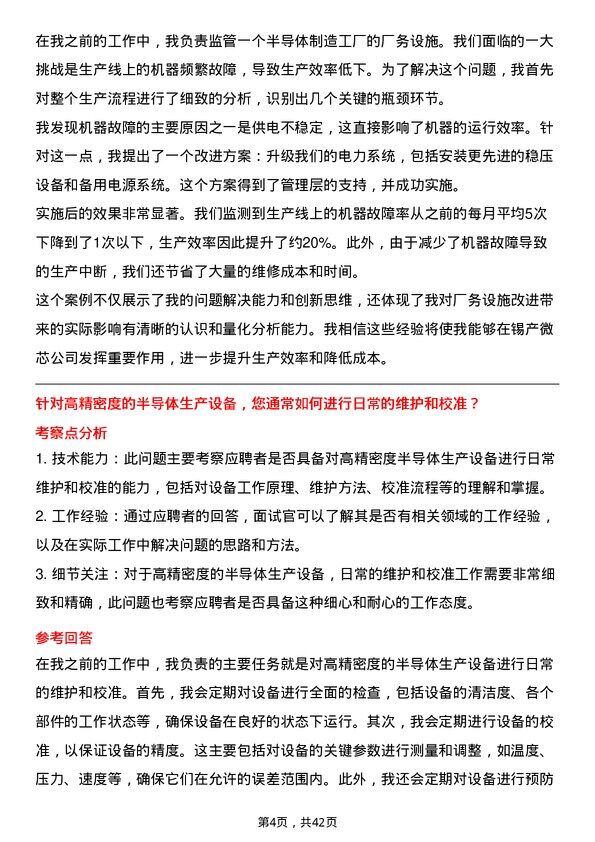 在我之前的工作中，我负责监管一个半导体制造工厂的厂务设施。我们面临的一大挑战是生产线上的机器频繁故障，导致生产效率低下。为了解决这个问题，我首先对整个生产流程进行了细致的分析，识别出几个关键的瓶颈环节。

我发现机器故障的主要原因之一是供电不稳定，这直接影响了机器的运行效率。针对这一点，我提出了一个改进方案：升级我们的电力系统，包括安装更先进的稳压设备和备用电源系统。这个方案得到了管理层的支持，并成功实施。

实施后的效果非常显著。我们监测到生产线上的机器故障率从之前的每月平均5次下降到了1次以下，生产效率因此提升了约20%。此外，由于减少了机器故障导致的生产中断，我们还节省了大量的维修成本和时间。

这个案例不仅展示了我的问题解决能力和创新思维，还体现了我对厂务设施改进带来的实际影响有清晰的认识和量化分析能力。我相信这些经验将使我能够在锡产微芯公司发挥重要作用，进一步提升生产效率和降低成本。

针对高精密度的半导体生产设备，您通常如何进行日常的维护和校准？

考察点分析

1. 技术能力：此问题主要考察应聘者是否具备对高精密度半导体生产设备进行日常维护和校准的能力，包括对设备工作原理、维护方法、校准流程等的理解和掌握。

2. 工作经验：通过应聘者的回答，面试官可以了解其是否有相关领域的工作经验，以及在实际工作中解决问题的思路和方法。

3. 细节关注：对于高精密度的半导体生产设备，日常的维护和校准工作需要非常细致和精确，此问题也考察应聘者是否具备这种细心和耐心的工作态度。

参考回答

在我之前的工作中，我负责的主要任务就是对高精密度的半导体生产设备进行日常的维护和校准。首先，我会定期对设备进行全面的检查，包括设备的清洁度、各个部件的工作状态等，确保设备在良好的状态下运行。其次，我会定期进行设备的校准，以保证设备的精度。这主要包括对设备的关键参数进行测量和调整，如温度、压力、速度等，确保它们在允许的误差范围内。此外，我还会定期对设备进行预防

第4页，共42页